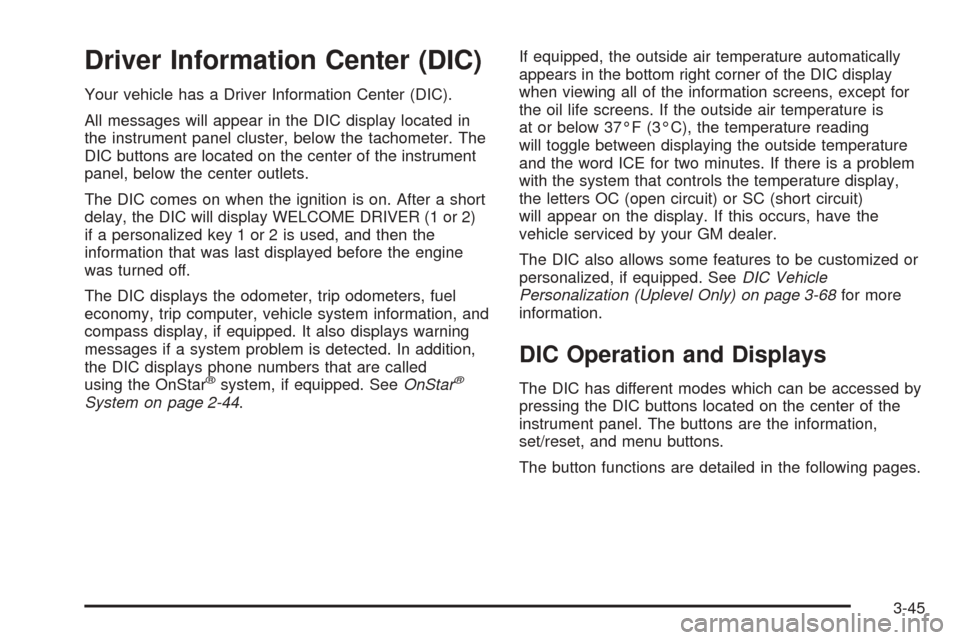 Driver Information Center (DIC)

Your vehicle has a Driver Information Center (DIC).

All messages will appear in the DIC display located in the instrument panel cluster, below the tachometer. The DIC buttons are located on the center of the instrument panel, below the center outlets.

The DIC comes on when the ignition is on. After a short delay, the DIC will display WELCOME DRIVER (1 or 2) if a personalized key 1 or 2 is used, and then the information that was last displayed before the engine was turned off.

The DIC displays the odometer, trip odometers, fuel economy, trip computer, vehicle system information, and compass display, if equipped. It also displays warning messages if a system problem is detected. In addition, the DIC displays phone numbers that are called using the OnStar® system, if equipped. See OnStar® System on page 2-44.

If equipped, the outside air temperature automatically appears in the bottom right corner of the DIC display when viewing all of the information screens, except for the oil life screens. If the outside air temperature is at or below 37°F (3°C), the temperature reading will toggle between displaying the outside temperature and the word ICE for two minutes. If there is a problem with the system that controls the temperature display, the letters OC (open circuit) or SC (short circuit) will appear on the display. If this occurs, have the vehicle serviced by your GM dealer.

The DIC also allows some features to be customized or personalized, if equipped. See DIC Vehicle Personalization (Uplevel Only) on page 3-68 for more information.

DIC Operation and Displays

The DIC has different modes which can be accessed by pressing the DIC buttons located on the center of the instrument panel. The buttons are the information, set/reset, and menu buttons.

The button functions are detailed in the following pages.

3-45

carmanualsonline.info